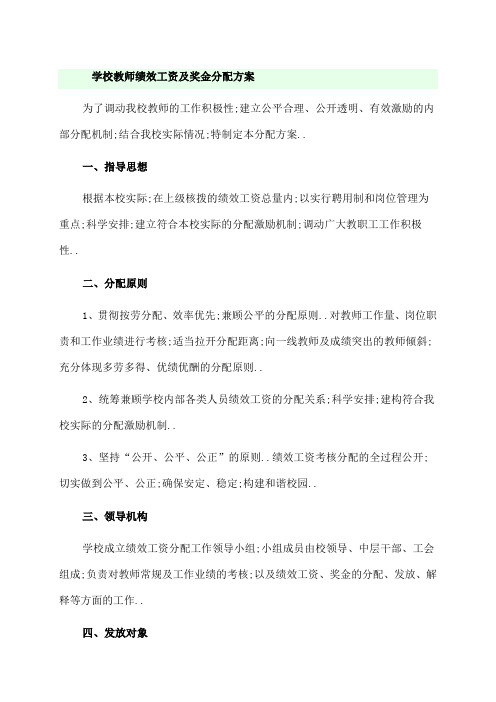 学校教师绩效工资及奖金分配方案

为了调动我校教师的工作积极性;建立公平合理、公开透明、有效激励的内部分配机制;结合我校实际情况;特制定本分配方案..

一、指导思想

根据本校实际;在上级核拨的绩效工资总量内;以实行聘用制和岗位管理为重点;科学安排;建立符合本校实际的分配激励机制;调动广大教职工工作积极性..

二、分配原则

1、贯彻按劳分配、效率优先;兼顾公平的分配原则..对教师工作量、岗位职责和工作业绩进行考核;适当拉开分配距离;向一线教师及成绩突出的教师倾斜;充分体现多劳多得、优绩优酬的分配原则..

2、统筹兼顾学校内部各类人员绩效工资的分配关系;科学安排;建构符合我校实际的分配激励机制..

3、坚持“公开、公平、公正”的原则..绩效工资考核分配的全过程公开;切实做到公平、公正;确保安定、稳定;构建和谐校园..

三、领导机构

学校成立绩效工资分配工作领导小组;小组成员由校领导、中层干部、工会组成;负责对教师常规及工作业绩的考核;以及绩效工资、奖金的分配、发放、解释等方面的工作..

四、发放对象